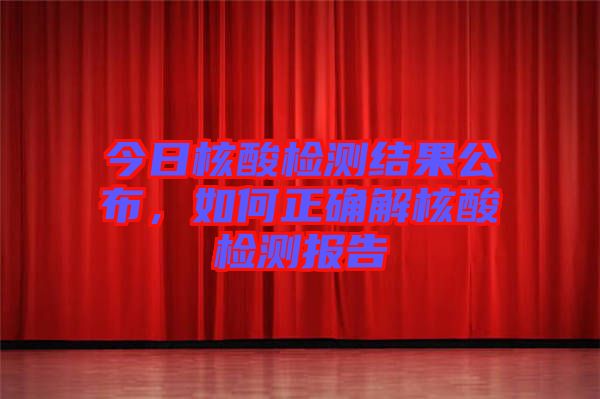 今日核酸检测结果公布，如何正确解核酸检测报告